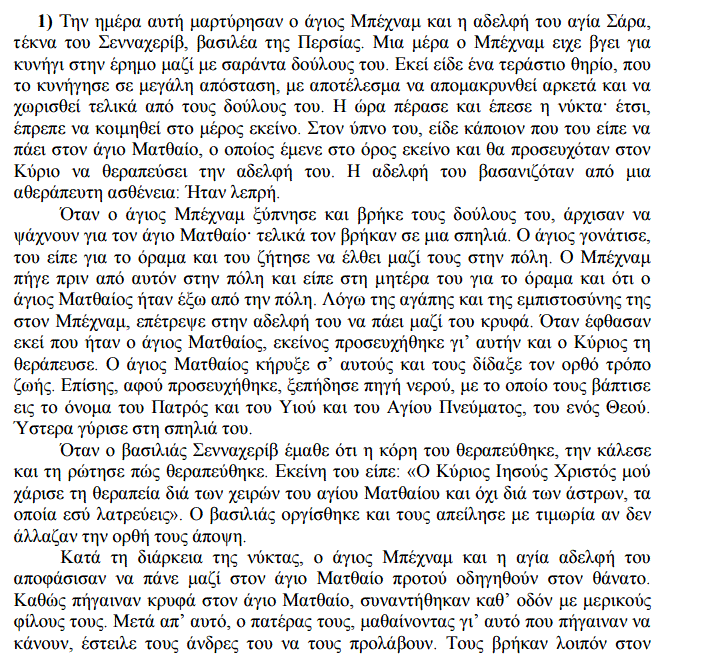 **1)** Την ημέρα αυτή μαρτύρησαν ο άγιος Μπέχναμ και η αδελφή του αγία Σάρα, τέκνα του Σενναχερίβ, βασιλέα της Περσίας. Μια μέρα ο Μπέχναμ ειχε βγει για κυνήγι στην έρημο μαζί με σαράντα δούλους του. Εκεί είδε ένα τεράστιο θηρίο, που το κυνήγησε σε μεγάλη απόσταση, με αποτέλεσμα να απομακρυνθεί αρκετά και να χωρισθεί τελικά από τους δούλους του. Η ώρα πέρασε και έπεσε η νύκτα· έτσι, έπρεπε να κοιμηθεί στο μέρος εκείνο. Στον ύπνο του, είδε κάποιον που του είπε να πάει στον άγιο Ματθαίο, ο οποίος έμενε στο όρος εκείνο και θα προσευχόταν στον Κύριο να θεραπεύσει την αδελφή του. Η αδελφή του βασανιζόταν από μια αθεράπευτη ασθένεια: Ήταν λεπρή.

Όταν ο άγιος Μπέχναμ ξύπνησε και βρήκε τους δούλους του, άρχισαν να ψάχνουν για τον άγιο Ματθαίο· τελικά τον βρήκαν σε μια σπηλιά. Ο άγιος γονάτισε, του είπε για το όραμα και του ζήτησε να έλθει μαζί τους στην πόλη. Ο Μπέχναμ πήγε πριν από αυτόν στην πόλη και είπε στη μητέρα του για το όραμα και ότι ο άγιος Ματθαίος ήταν έξω από την πόλη. Λόγω της αγάπης και της εμπιστοσύνης της στον Μπέχναμ, επέτρεψε στην αδελφή του να πάει μαζί του κρυφά. Όταν έφθασαν εκεί που ήταν ο άγιος Ματθαίος, εκείνος προσευχήθηκε γι' αυτήν και ο Κύριος τη θεράπευσε. Ο άγιος Ματθαίος κήρυξε σ' αυτούς και τους δίδαξε τον ορθό τρόπο ζωής. Επίσης, αφού προσευχήθηκε, ξεπήδησε πηγή νερού, με το οποίο τους βάπτισε εις το όνομα του Πατρός και του Υιού και του Αγίου Πνεύματος, του ενός Θεού. Ύστερα γύρισε στη σπηλιά του.

Όταν ο βασιλιάς Σενναχερίβ έμαθε ότι η κόρη του θεραπεύθηκε, την κάλεσε και τη ρώτησε πώς θεραπεύθηκε. Εκείνη του είπε: «Ο Κύριος Ιησούς Χριστός μού χάρισε τη θεραπεία διά των χειρών του αγίου Ματθαίου και όχι διά των άστρων, τα οποία εσύ λατρεύεις». Ο βασιλιάς οργίσθηκε και τους απείλησε με τιμωρία αν δεν άλλαζαν την ορθή τους άποψη.

Κατά τη διάρκεια της νύκτας, ο άγιος Μπέχναμ και η αγία αδελφή του αποφάσισαν να πάνε μαζί στον άγιο Ματθαίο προτού οδηγηθούν στον θάνατο. Καθώς πήγαιναν κρυφά στον άγιο Ματθαίο, συναντήθηκαν καθ' οδόν με μερικούς φίλους τους. Μετά απ' αυτό, ο πατέρας τους, μαθαίνοντας γι' αυτό που πήγαιναν να κάνουν, έστειλε τους άνδρες του να τους προλάβουν. Τους βρήκαν λοιπόν στον